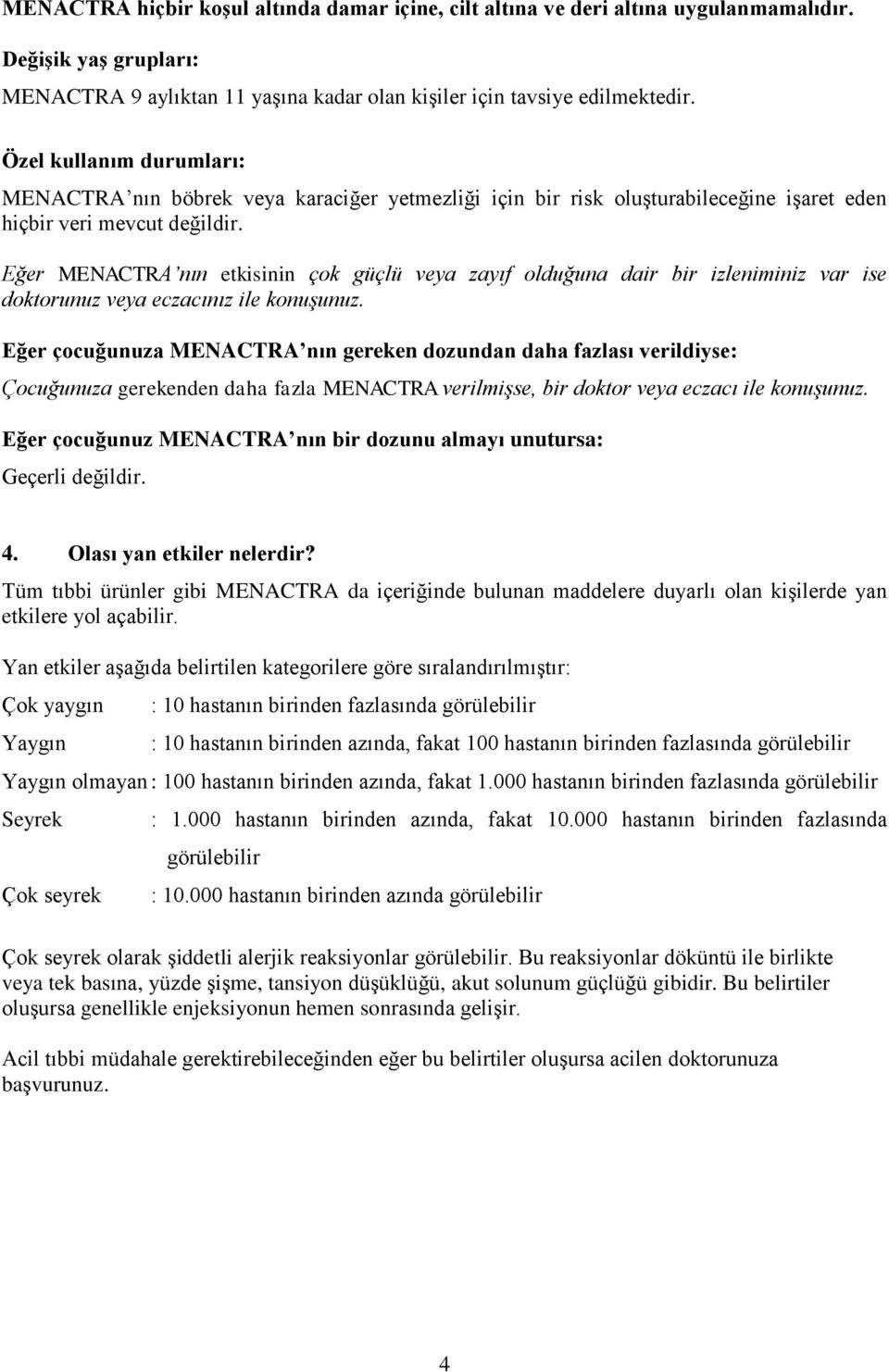 MENACTRA hiçbir koşul altında damar içine, cilt altına ve deri altına uygulanmamalıdır.

Değişik yaş grupları:

MENACTRA 9 aylıktan 11 yaşına kadar olan kişiler için tavsiye edilmektedir.

Özel kullanım durumları:

MENACTRA'nın böbrek veya karaciğer yetmezliği için bir risk oluşturabileceğine işaret eden hiçbir veri mevcut değildir.

Eğer MENACTRA'nın etkisinin çok güçlü veya zayıf olduğuna dair bir izleniminiz var ise doktorunuz veya eczacınız ile konuşunuz.

Eğer çocuğunuza MENACTRA'nın gereken dozundan daha fazlası verildiyse:

Çocuğunuza gerekenden daha fazla MENACTRA verilmişse, bir doktor veya eczacı ile konuşunuz.

Eğer çocuğunuz MENACTRA'nın bir dozunu almayı unutursa:

Geçerli değildir.

4. Olası yan etkiler nelerdir?

Tüm tıbbi ürünler gibi MENACTRA da içeriğinde bulunan maddelere duyarlı olan kişilerde yan etkilere yol açabilir.

Yan etkiler aşağıda belirtilen kategorilere göre sıralandırılmıştır:

Çok yaygın : 10 hastanın birinden fazlasında görülebilir

Yaygın : 10 hastanın birinden azında, fakat 100 hastanın birinden fazlasında görülebilir

Yaygın olmayan : 100 hastanın birinden azında, fakat 1.000 hastanın birinden fazlasında görülebilir

Seyrek : 1.000 hastanın birinden azında, fakat 10.000 hastanın birinden fazlasında görülebilir

Çok seyrek : 10.000 hastanın birinden azında görülebilir

Çok seyrek olarak şiddetli alerjik reaksiyonlar görülebilir. Bu reaksiyonlar döküntü ile birlikte veya tek basına, yüzde şişme, tansiyon düşüklüğü, akut solunum güçlüğü gibidir. Bu belirtiler oluşursa genellikle enjeksiyonun hemen sonrasında gelişir.

Acil tıbbi müdahale gerektirebileceğinden eğer bu belirtiler oluşursa acilen doktorunuza başvurunuz.

4